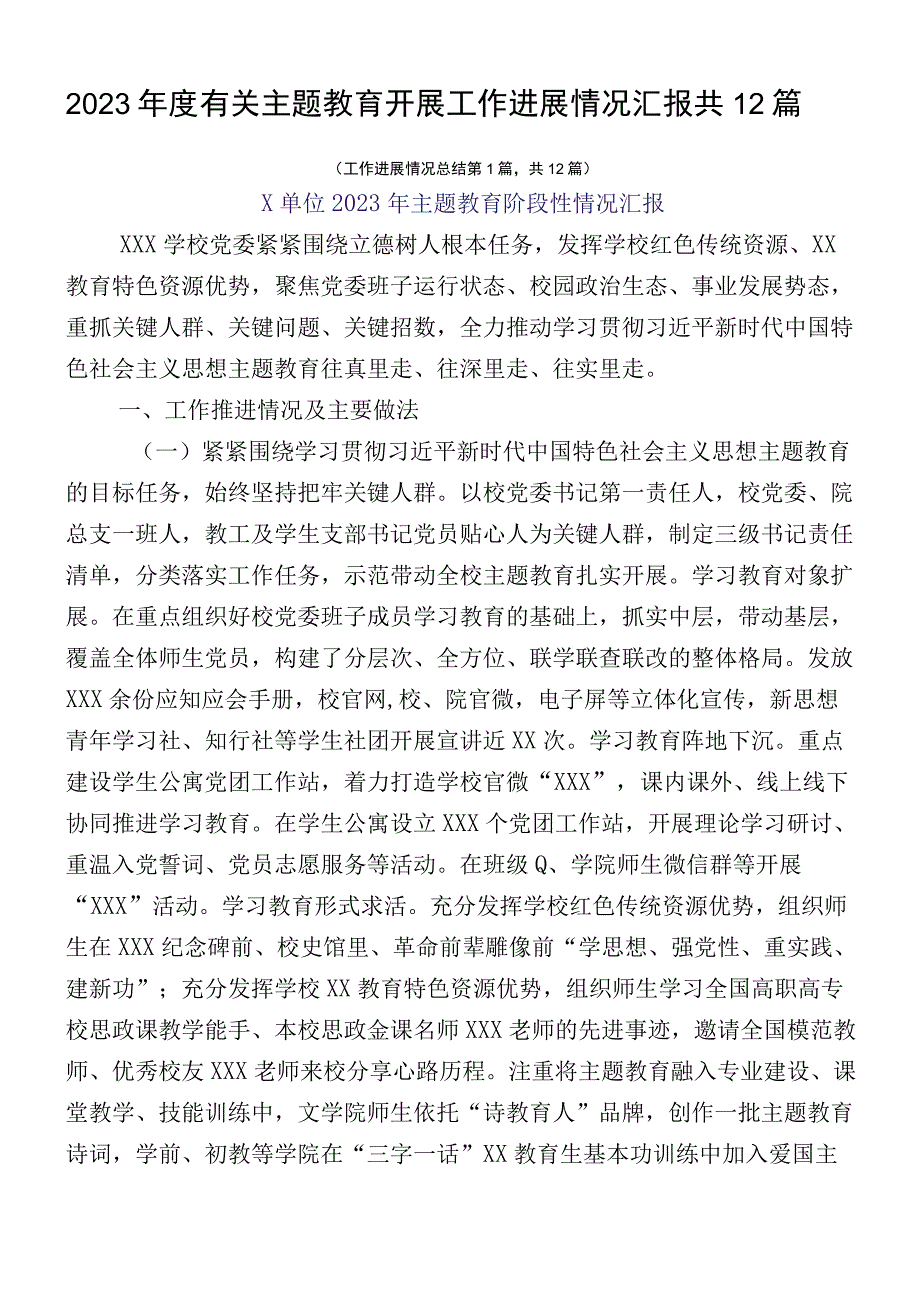 2023年度有关主题教育开展工作进展情况汇报共12篇

（工作进展情况总结第1篇，共12篇）

X单位2023年主题教育阶段性情况汇报

XXX学校党委紧紧围绕立德树人根本任务，发挥学校红色传统资源、XX教育特色资源优势，聚焦党委班子运行状态、校园政治生态、事业发展势态，重抓关键人群、关键问题、关键招数，全力推动学习贯彻习近平新时代中国特色社会主义思想主题教育往真里走、往深里走、往实里走。

一、工作推进情况及主要做法

（一）紧紧围绕学习贯彻习近平新时代中国特色社会主义思想主题教育的目标任务，始终坚持把牢关键人群。以校党委书记第一责任人，校党委、院总支一班人，教工及学生支部书记党员贴心人为关键人群，制定三级书记责任清单，分类落实工作任务，示范带动全校主题教育扎实开展。学习教育对象扩展。在重点组织好校党委班子成员学习教育的基础上，抓实中层，带动基层，覆盖全体师生党员，构建了分层次、全方位、联学联查联改的整体格局。发放XXX余份应知应会手册，校官网,校、院官微，电子屏等立体化宣传，新思想青年学习社、知行社等学生社团开展宣讲近XX次。学习教育阵地下沉。重点建设学生公寓党团工作站，着力打造学校官微“XXX”，课内课外、线上线下协同推进学习教育。在学生公寓设立XXX个党团工作站，开展理论学习研讨、重温入党誓词、党员志愿服务等活动。在班级Q、学院师生微信群等开展“XXX”活动。学习教育形式求活。充分发挥学校红色传统资源优势，组织师生在XXX纪念碑前、校史馆里、革命前辈雕像前“学思想、强党性、重实践、建新功”；充分发挥学校XX教育特色资源优势，组织师生学习全国高职高专校思政课教学能手、本校思政金课名师XXX老师的先进事迹，邀请全国模范教师、优秀校友XXX老师来校分享心路历程。注重将主题教育融入专业建设、课堂教学、技能训练中，文学院师生依托“诗教育人”品牌，创作一批主题教育诗词，学前、初教等学院在“三字一话”XX教育生基本功训练中加入爱国主